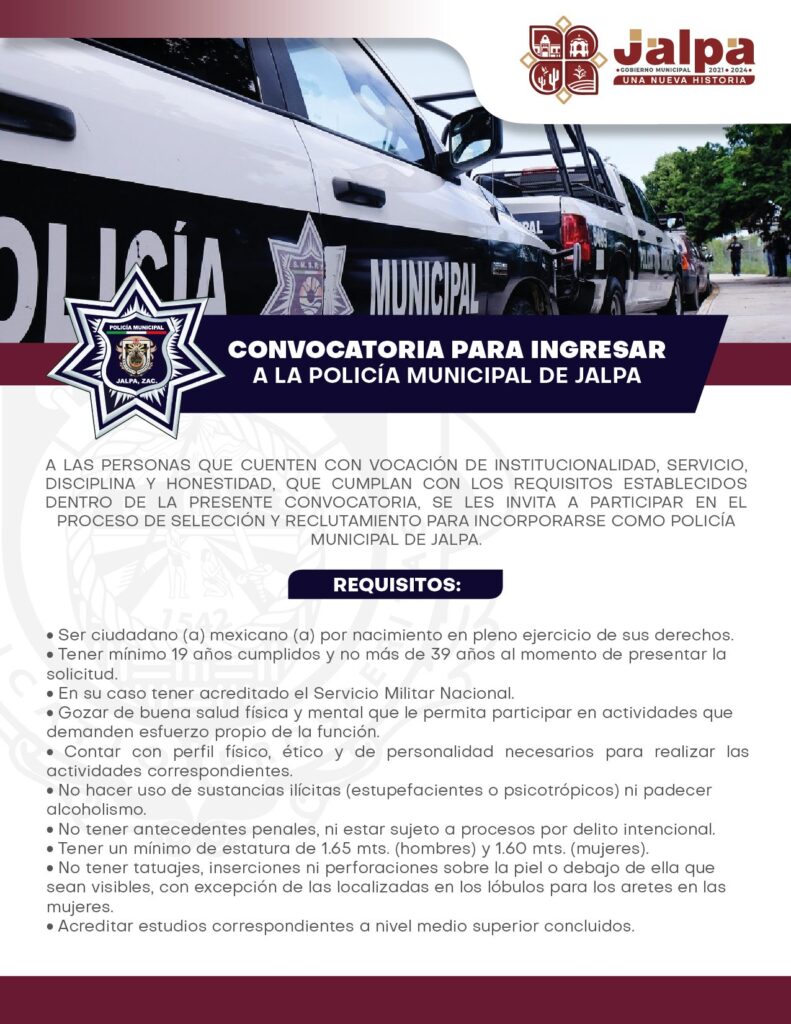 Jalpa
• GOBIERNO MUNICIPAL • 2021 • 2024 •
UNA NUEVA HISTORIA

POLICÍA MUNICIPAL

POLICÍA MUNICIPAL
JALPA, ZAC.

CONVOCATORIA PARA INGRESAR
A LA POLICÍA MUNICIPAL DE JALPA

A LAS PERSONAS QUE CUENTEN CON VOCACIÓN DE INSTITUCIONALIDAD, SERVICIO, DISCIPLINA Y HONESTIDAD, QUE CUMPLAN CON LOS REQUISITOS ESTABLECIDOS DENTRO DE LA PRESENTE CONVOCATORIA, SE LES INVITA A PARTICIPAR EN EL PROCESO DE SELECCIÓN Y RECLUTAMIENTO PARA INCORPORARSE COMO POLICÍA MUNICIPAL DE JALPA.

REQUISITOS:

• Ser ciudadano (a) mexicano (a) por nacimiento en pleno ejercicio de sus derechos.
• Tener mínimo 19 años cumplidos y no más de 39 años al momento de presentar la solicitud.
• En su caso tener acreditado el Servicio Militar Nacional.
• Gozar de buena salud física y mental que le permita participar en actividades que demanden esfuerzo propio de la función.
• Contar con perfil físico, ético y de personalidad necesarios para realizar las actividades correspondientes.
• No hacer uso de sustancias ilícitas (estupefacientes o psicotrópicos) ni padecer alcoholismo.
• No tener antecedentes penales, ni estar sujeto a procesos por delito intencional.
• Tener un mínimo de estatura de 1.65 mts. (hombres) y 1.60 mts. (mujeres).
• No tener tatuajes, inserciones ni perforaciones sobre la piel o debajo de ella que sean visibles, con excepción de las localizadas en los lóbulos para los aretes en las mujeres.
• Acreditar estudios correspondientes a nivel medio superior concluidos.